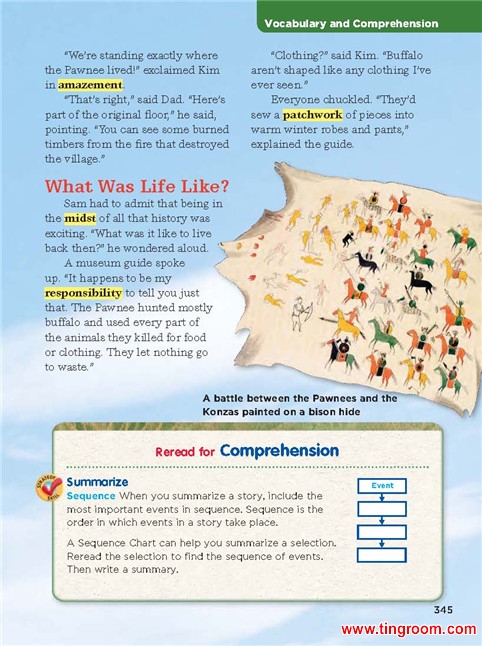 Vocabulary and Comprehension

"We're standing exactly where the Pawnee lived!" exclaimed Kim in amazement.

"That's right," said Dad. "Here's part of the original floor," he said, pointing. "You can see some burned timbers from the fire that destroyed the village."

What Was Life Like?

Sam had to admit that being in the midst of all that history was exciting. "What was it like to live back then?" he wondered aloud.

A museum guide spoke up. "It happens to be my responsibility to tell you just that. The Pawnee hunted mostly buffalo and used every part of the animals they killed for food or clothing. They let nothing go to waste."

"Clothing?" said Kim. "Buffalo aren't shaped like any clothing I've ever seen."

Everyone chuckled. "They'd sew a patchwork of pieces into warm winter robes and pants," explained the guide.

A battle between the Pawnees and the Konzas painted on a bison hide

Reread for Comprehension

STRATEGY SKILL

Summarize

Sequence When you summarize a story, include the most important events in sequence. Sequence is the order in which events in a story take place.

A Sequence Chart can help you summarize a selection. Reread the selection to find the sequence of events. Then write a summary.

Event

345

www.tingroom.com